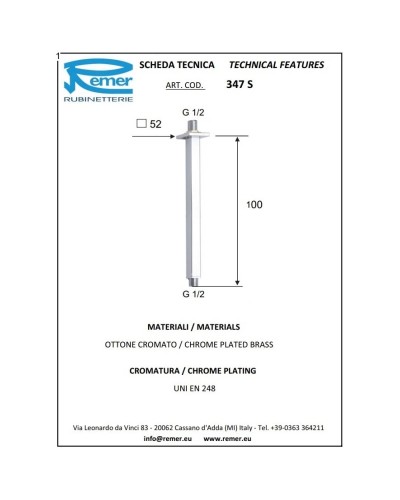 1

Remer
RUBINETTERIE

SCHEDA TECNICA TECHNICAL FEATURES

ART. COD. 347 S

G 1/2

☐ 52

100

G 1/2

MATERIALI / MATERIALS

OTTONE CROMATO / CHROME PLATED BRASS

CROMATURA / CHROME PLATING

UNI EN 248

Via Leonardo da Vinci 83 - 20062 Cassano d'Adda (MI) Italy - Tel. +39-0363 364211
info@remer.eu www.remer.eu